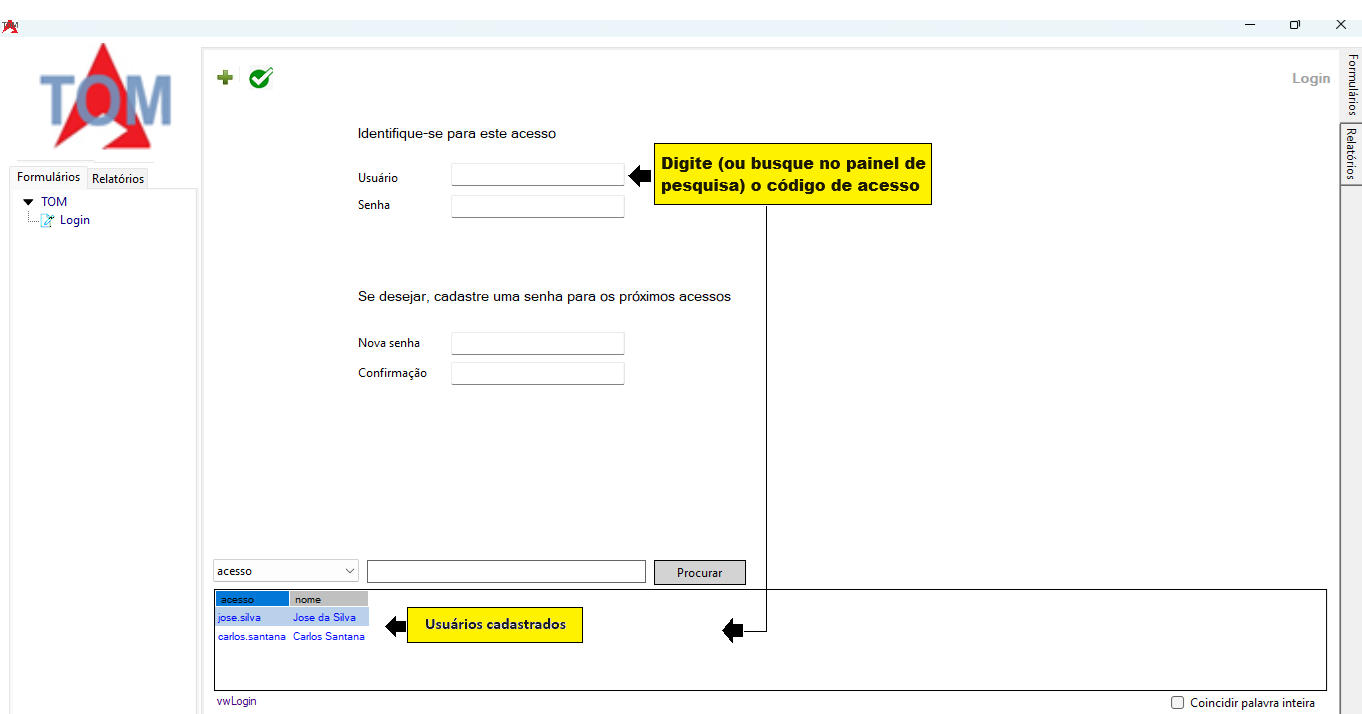 TOM

TOM

Formulários Relatórios

TOM
Login

Login

Formulários
Relatórios

Identifique-se para este acesso

Usuário
Senha

Digite (ou busque no painel de pesquisa) o código de acesso

Se desejar, cadastre uma senha para os próximos acessos

Nova senha
Confirmação

acesso
Procurar

| acesso | nome |
|---|---|
| jose.silva | Jose da Silva |
| carlos.santana | Carlos Santana |

Usuários cadastrados

vwLogin

Coincidir palavra inteira